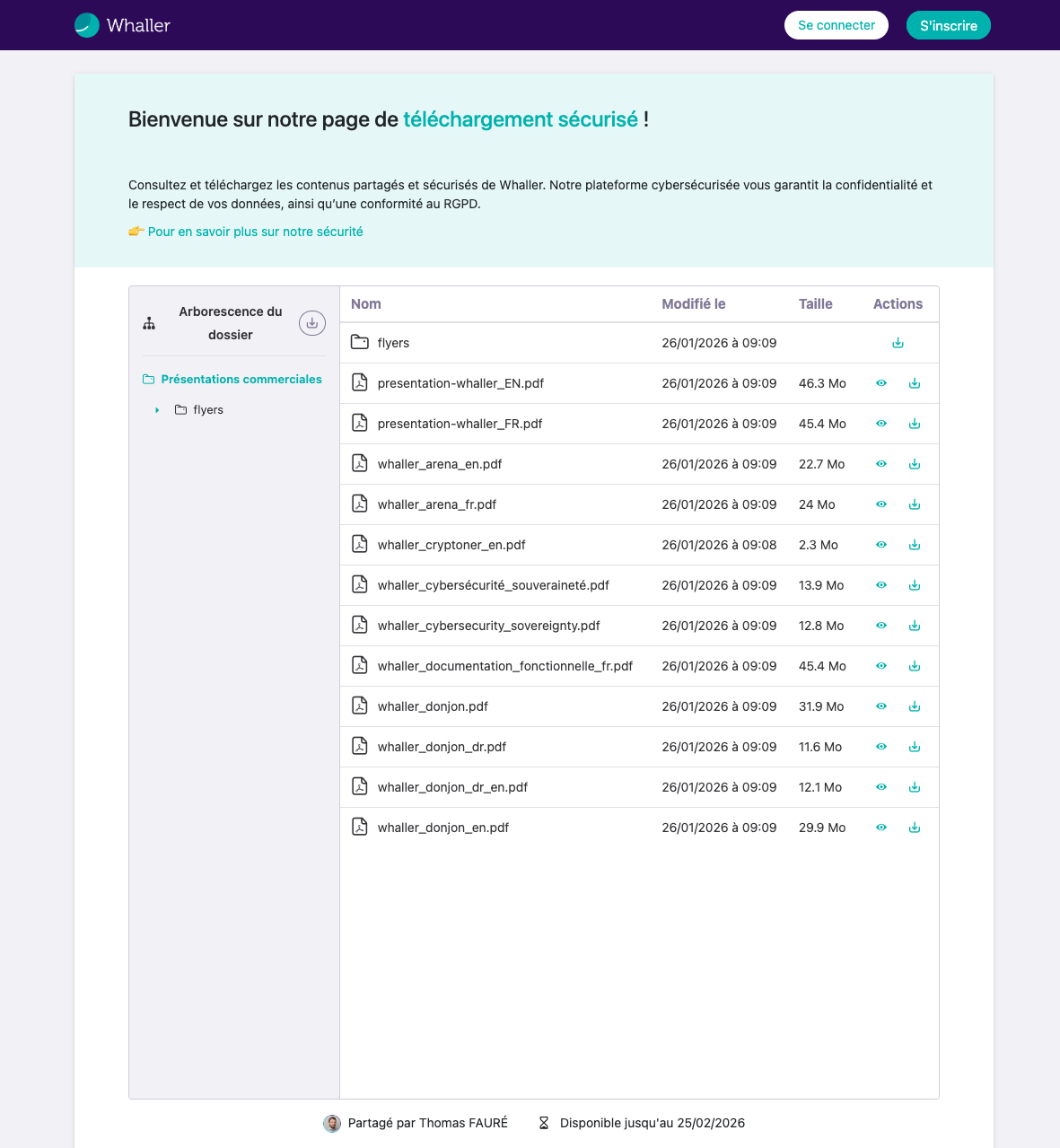 Whaller

Se connecter S'inscrire

Bienvenue sur notre page de téléchargement sécurisé !

Consultez et téléchargez les contenus partagés et sécurisés de Whaller. Notre plateforme cybersécurisée vous garantit la confidentialité et le respect de vos données, ainsi qu'une conformité au RGPD.

👉 Pour en savoir plus sur notre sécurité

Arborescence du dossier

Présentations commerciales

flyers

| Nom | Modifié le | Taille | Actions |
|---|---|---|---|
| flyers | 26/01/2026 à 09:09 | | |
| presentation-whaller_EN.pdf | 26/01/2026 à 09:09 | 46.3 Mo | |
| presentation-whaller_FR.pdf | 26/01/2026 à 09:09 | 45.4 Mo | |
| whaller_arena_en.pdf | 26/01/2026 à 09:09 | 22.7 Mo | |
| whaller_arena_fr.pdf | 26/01/2026 à 09:09 | 24 Mo | |
| whaller_cryptoner_en.pdf | 26/01/2026 à 09:08 | 2.3 Mo | |
| whaller_cybersécurité_souveraineté.pdf | 26/01/2026 à 09:09 | 13.9 Mo | |
| whaller_cybersecurity_sovereignty.pdf | 26/01/2026 à 09:09 | 12.8 Mo | |
| whaller_documentation_fonctionnelle_fr.pdf | 26/01/2026 à 09:09 | 45.4 Mo | |
| whaller_donjon.pdf | 26/01/2026 à 09:09 | 31.9 Mo | |
| whaller_donjon_dr.pdf | 26/01/2026 à 09:09 | 11.6 Mo | |
| whaller_donjon_dr_en.pdf | 26/01/2026 à 09:09 | 12.1 Mo | |
| whaller_donjon_en.pdf | 26/01/2026 à 09:09 | 29.9 Mo | |

Partagé par Thomas FAURÉ Disponible jusqu'au 25/02/2026